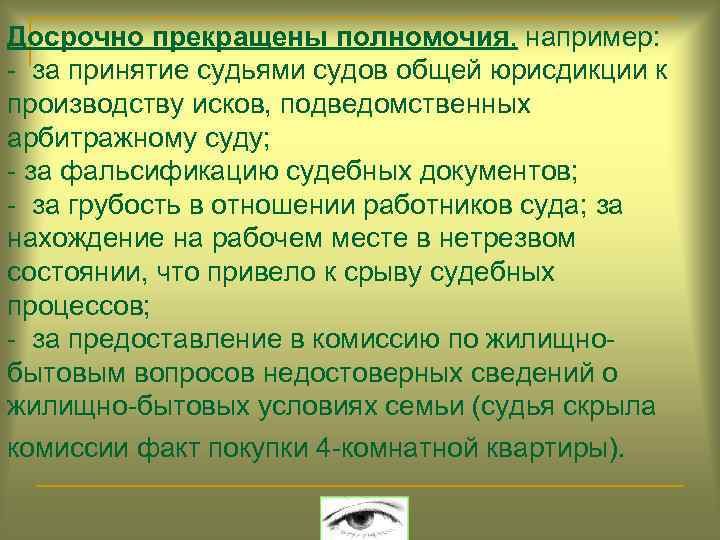 Досрочно прекращены полномочия, например:
- за принятие судьями судов общей юрисдикции к производству исков, подведомственных арбитражному суду;
- за фальсификацию судебных документов;
- за грубость в отношении работников суда; за нахождение на рабочем месте в нетрезвом состоянии, что привело к срыву судебных процессов;
- за предоставление в комиссию по жилищно-бытовым вопросов недостоверных сведений о жилищно-бытовых условиях семьи (судья скрыла комиссии факт покупки 4-комнатной квартиры).